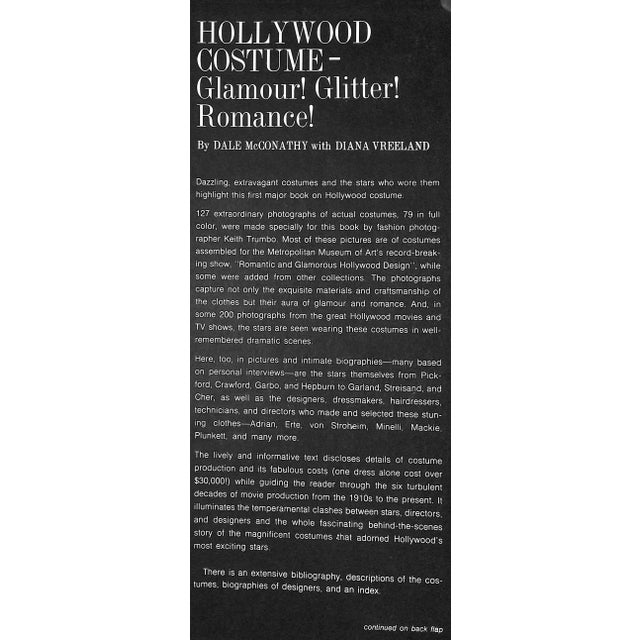 HOLLYWOOD COSTUME – Glamour! Glitter! Romance!

By DALE McCONATHY with DIANA VREELAND

Dazzling, extravagant costumes and the stars who wore them highlight this first major book on Hollywood costume.

127 extraordinary photographs of actual costumes, 79 in full color, were made specially for this book by fashion photographer Keith Trumbo. Most of these pictures are of costumes assembled for the Metropolitan Museum of Art's record-breaking show, "Romantic and Glamorous Hollywood Design", while some were added from other collections. The photographs capture not only the exquisite materials and craftsmanship of the clothes but their aura of glamour and romance. And, in some 200 photographs from the great Hollywood movies and TV shows, the stars are seen wearing these costumes in well-remembered dramatic scenes.

Here, too, in pictures and intimate biographies—many based on personal interviews—are the stars themselves from Pickford, Crawford, Garbo, and Hepburn to Garland, Streisand, and Cher, as well as the designers, dressmakers, hairdressers, technicians, and directors who made and selected these stunning clothes—Adrian, Erte, von Stroheim, Minelli, Mackie, Plunkett, and many more.

The lively and informative text discloses details of costume production and its fabulous costs (one dress alone cost over $30,000!) while guiding the reader through the six turbulent decades of movie production from the 1910s to the present. It illuminates the temperamental clashes between stars, directors, and designers and the whole fascinating behind-the-scenes story of the magnificent costumes that adorned Hollywood's most exciting stars.

There is an extensive bibliography, descriptions of the costumes, biographies of designers, and an index.

continued on back flap